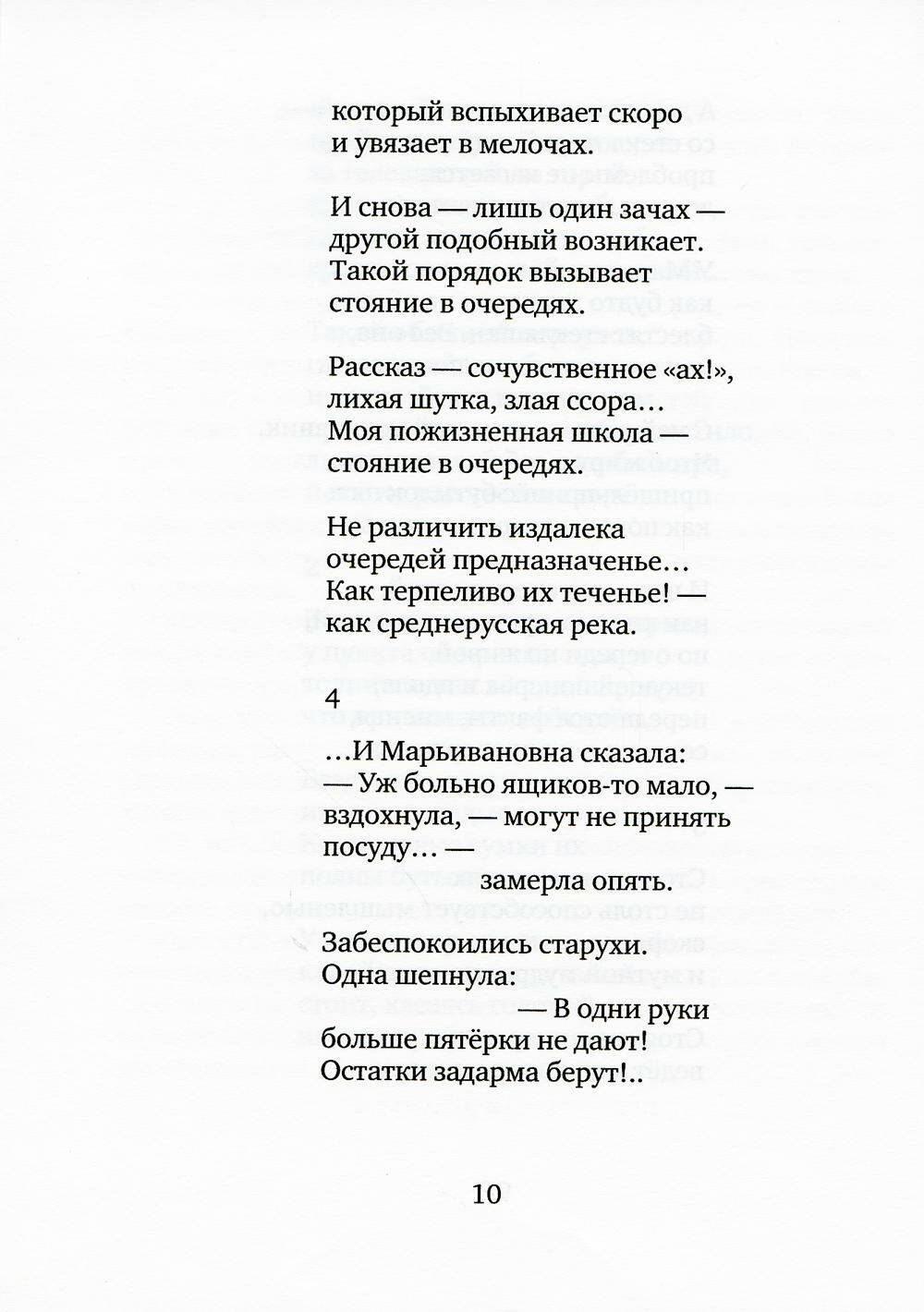 который вспыхивает скоро
и увязает в мелочах.

И снова — лишь один зачах —
другой подобный возникает.
Такой порядок вызывает
стояние в очередях.

Рассказ — сочувственное «ах!»,
лихая шутка, злая ссора…
Моя пожизненная школа —
стояние в очередях.

Не различить издалека
очередей предназначенье…
Как терпеливо их теченье! —
как среднерусская река.

4

…И Марьивановна сказала:
— Уж больно ящиков-то мало, —
вздохнула, — могут не принять
посуду… —
замерла опять.

Забеспокоились старухи.
Одна шепнула:
— В одни руки
больше пятёрки не дают!
Остатки задарма берут!..

10